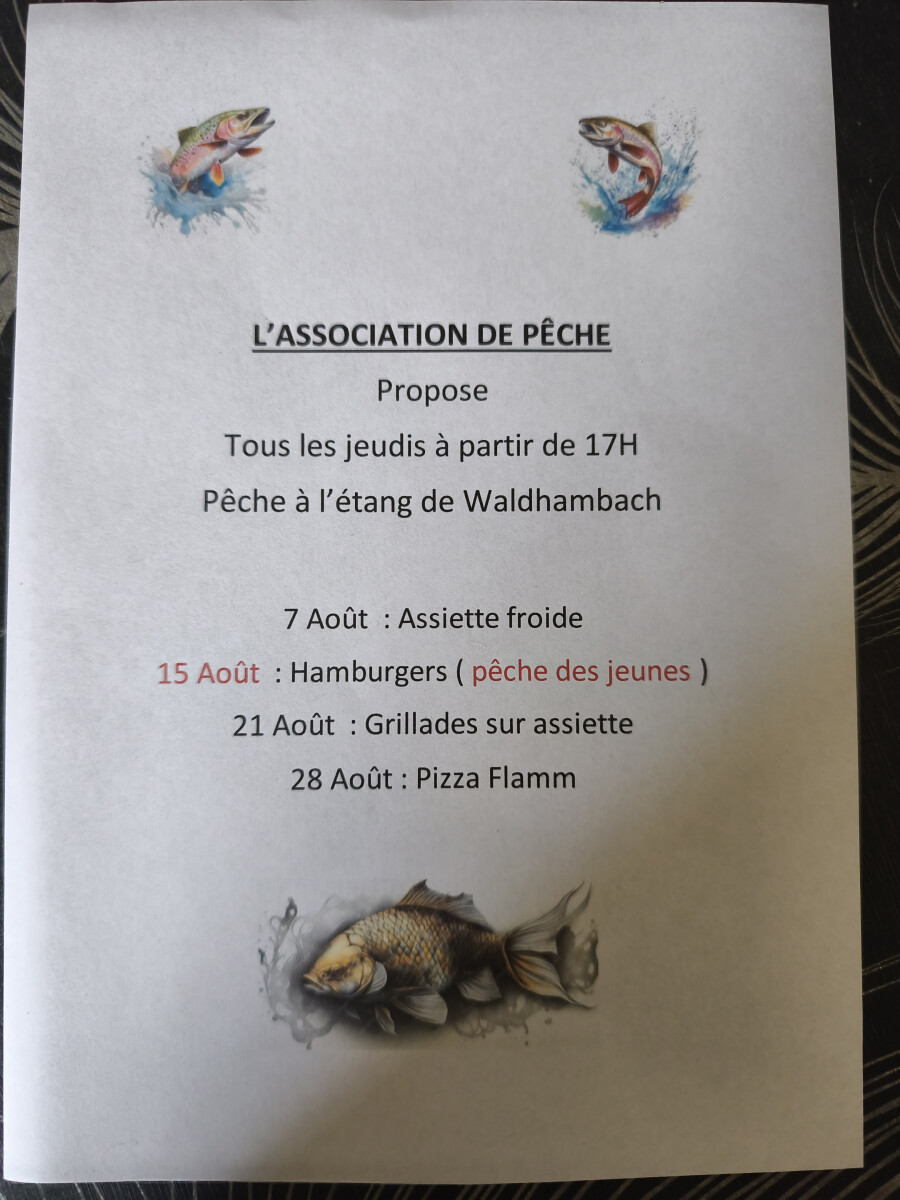 L'ASSOCIATION DE PÊCHE

Propose

Tous les jeudis à partir de 17H

Pêche à l'étang de Waldhambach

7 Août : Assiette froide

15 Août : Hamburgers ( pêche des jeunes )

21 Août : Grillades sur assiette

28 Août : Pizza Flamm